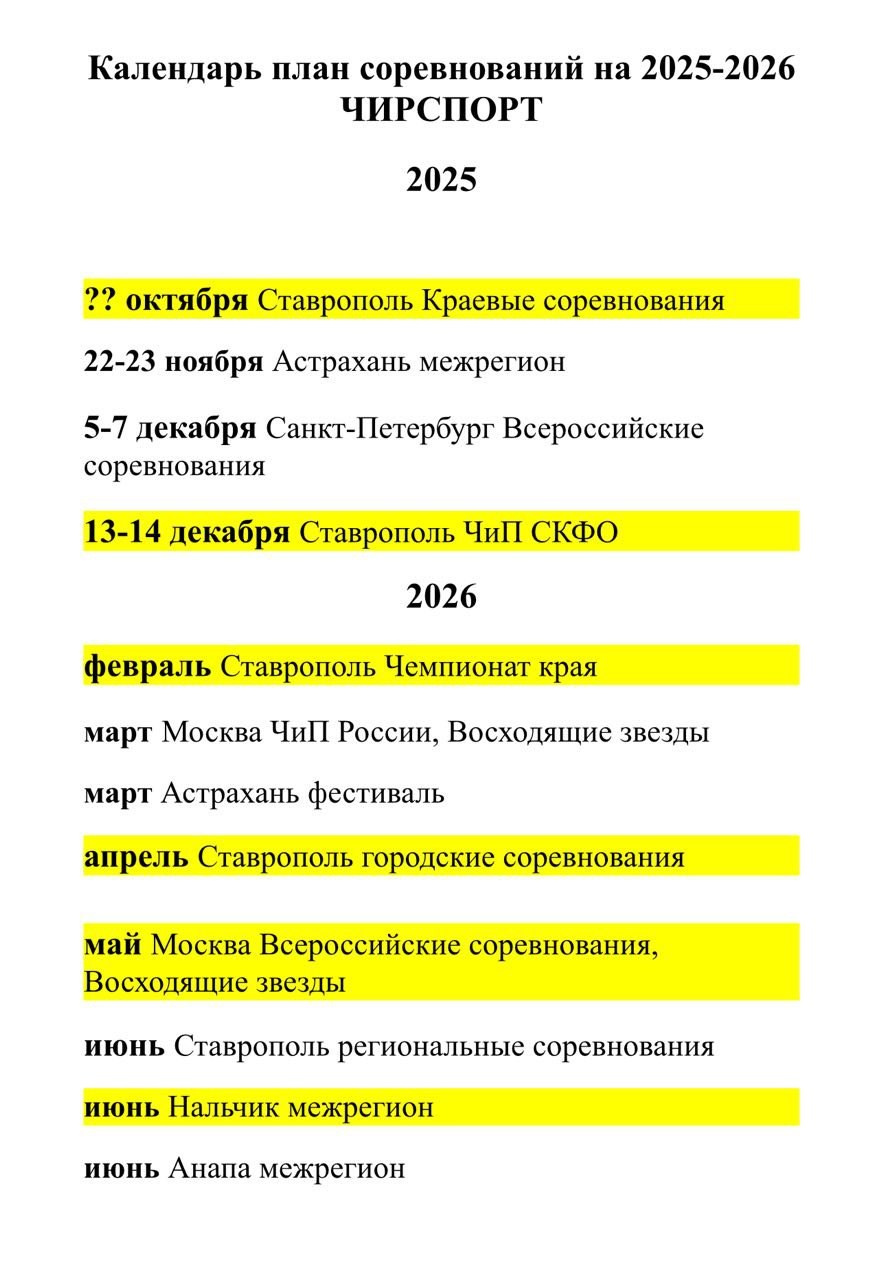 Календарь план соревнований на 2025-2026
ЧИРСПОРТ

2025

?? октября Ставрополь Краевые соревнования

22-23 ноября Астрахань межрегион

5-7 декабря Санкт-Петербург Всероссийские соревнования

13-14 декабря Ставрополь ЧиП СКФО

2026

февраль Ставрополь Чемпионат края

март Москва ЧиП России, Восходящие звезды

март Астрахань фестиваль

апрель Ставрополь городские соревнования

май Москва Всероссийские соревнования, Восходящие звезды

июнь Ставрополь региональные соревнования

июнь Нальчик межрегион

июнь Анапа межрегион